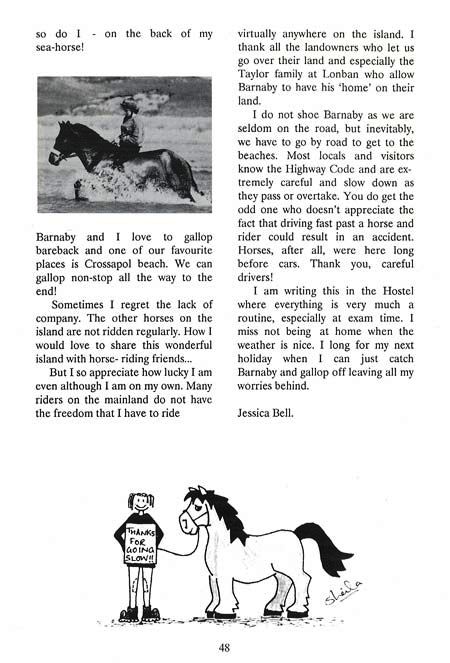 so do I - on the back of my sea-horse!

Barnaby and I love to gallop bareback and one of our favourite places is Crossapol beach. We can gallop non-stop all the way to the end!

Sometimes I regret the lack of company. The other horses on the island are not ridden regularly. How I would love to share this wonderful island with horse- riding friends...

But I so appreciate how lucky I am even although I am on my own. Many riders on the mainland do not have the freedom that I have to ride virtually anywhere on the island. I thank all the landowners who let us go over their land and especially the Taylor family at Lonban who allow Barnaby to have his 'home' on their land.

I do not shoe Barnaby as we are seldom on the road, but inevitably, we have to go by road to get to the beaches. Most locals and visitors know the Highway Code and are extremely careful and slow down as they pass or overtake. You do get the odd one who doesn't appreciate the fact that driving fast past a horse and rider could result in an accident. Horses, after all, were here long before cars. Thank you, careful drivers!

I am writing this in the Hostel where everything is very much a routine, especially at exam time. I miss not being at home when the weather is nice. I long for my next holiday when I can just catch Barnaby and gallop off leaving all my worries behind.

Jessica Bell.

THANKS FOR GOING SLOW!!

Sheila

48